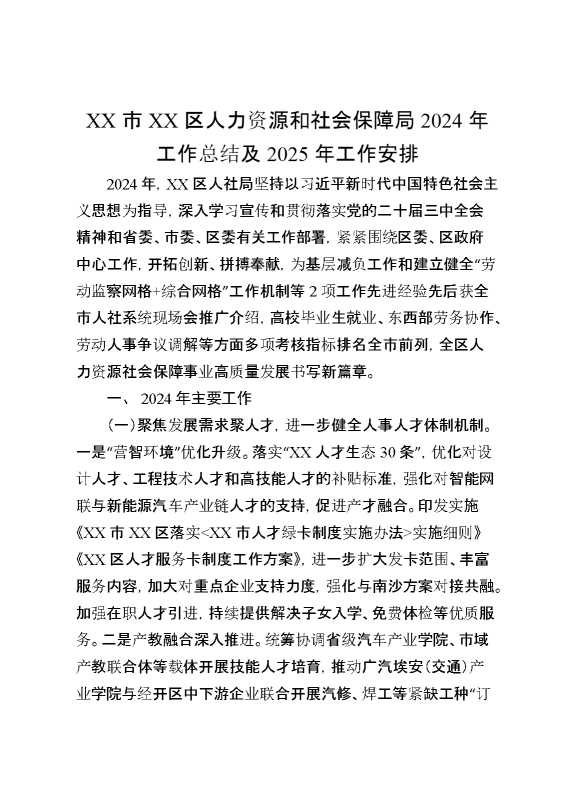 XX 市 XX 区人力资源和社会保障局 2024 年工作总结及 2025 年工作安排

2024 年，XX 区人社局坚持以习近平新时代中国特色社会主义思想为指导，深入学习宣传和贯彻落实党的二十届三中全会精神和省委、市委、区委有关工作部署，紧紧围绕区委、区政府中心工作，开拓创新、拼搏奉献，为基层减负工作和建立健全“劳动监察网格+综合网格”工作机制等 2 项工作先进经验先后获全市人社系统现场会推广介绍，高校毕业生就业、东西部劳务协作、劳动人事争议调解等方面多项考核指标排名全市前列，全区人力资源社会保障事业高质量发展书写新篇章。

一、 2024 年主要工作

（一）聚焦发展需求聚人才，进一步健全人事人才体制机制。一是“营智环境”优化升级。落实“XX 人才生态 30 条”，优化对设计人才、工程技术人才和高技能人才的补贴标准，强化对智能网联与新能源汽车产业链人才的支持，促进产才融合。印发实施《XX 市 XX 区落实<XX 市人才绿卡制度实施办法>实施细则》《XX 区人才服务卡制度工作方案》，进一步扩大发卡范围、丰富服务内容，加大对重点企业支持力度，强化与南沙方案对接共融。加强在职人才引进，持续提供解决子女入学、免费体检等优质服务。二是产教融合深入推进。统筹协调省级汽车产业学院、市域产教联合体等载体开展技能人才培育，推动广汽埃安（交通）产业学院与经开区中下游企业联合开展汽修、焊工等紧缺工种“订